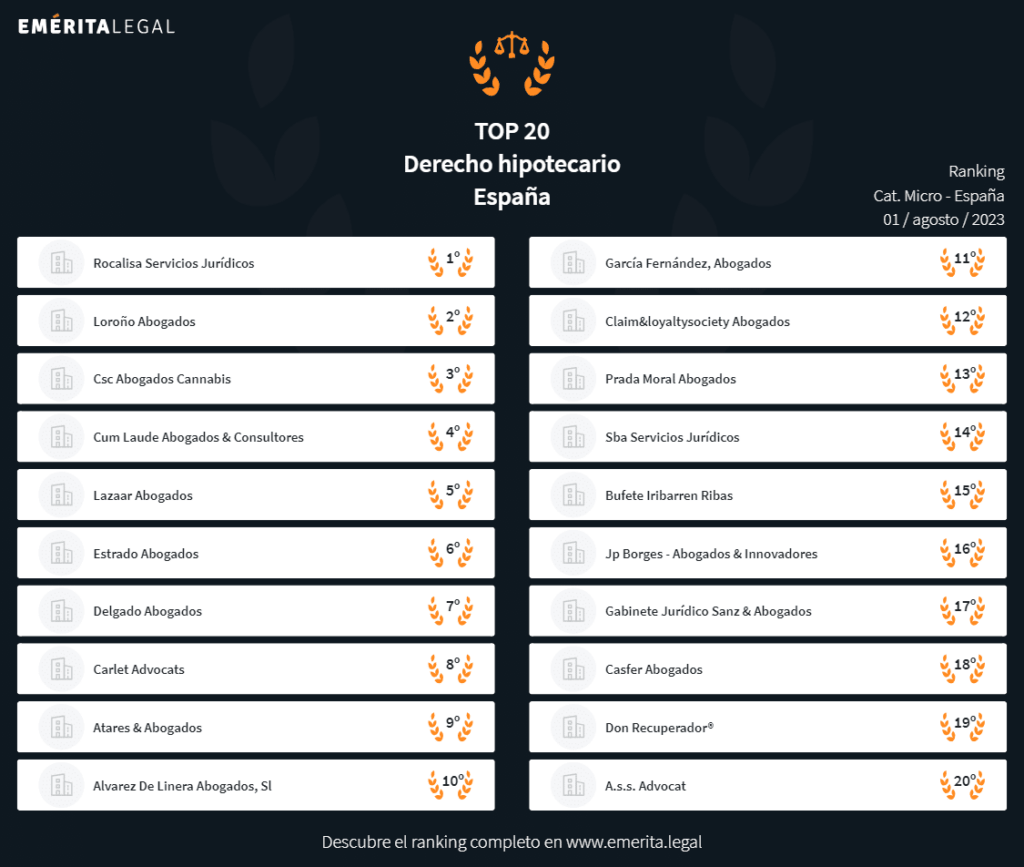 EMÉRITALEGAL

TOP 20
Derecho hipotecario
España

Ranking
Cat. Micro - España
01 / agosto / 2023

Rocalisa Servicios Jurídicos 1º

Loroño Abogados 2º

Csc Abogados Cannabis 3º

Cum Laude Abogados & Consultores 4º

Lazaar Abogados 5º

Estrado Abogados 6º

Delgado Abogados 7º

Carlet Advocats 8º

Atares & Abogados 9º

Alvarez De Linera Abogados, Sl 10º

García Fernández, Abogados 11º

Claim&loyaltysociety Abogados 12º

Prada Moral Abogados 13º

Sba Servicios Jurídicos 14º

Bufete Iribarren Ribas 15º

Jp Borges - Abogados & Innovadores 16º

Gabinete Jurídico Sanz & Abogados 17º

Casfer Abogados 18º

Don Recuperador® 19º

A.s.s. Advocat 20º

Descubre el ranking completo en www.emerita.legal